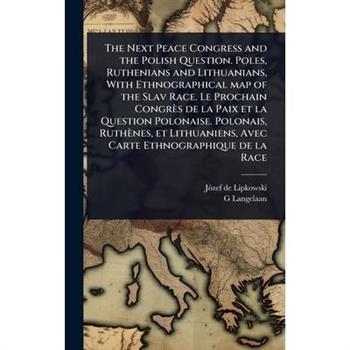 The Next Peace Congress and the Polish Question. Poles, Ruthenians and Lithuanians, With Ethnographical map of the Slav Race. Le Prochain Congrès de la Paix et la Question Polonaise. Polonais, Ruthènes, et Lithuaniens, Avec Carte Ethnographique de la Race

Józef de Lipkowski
G Langelaan